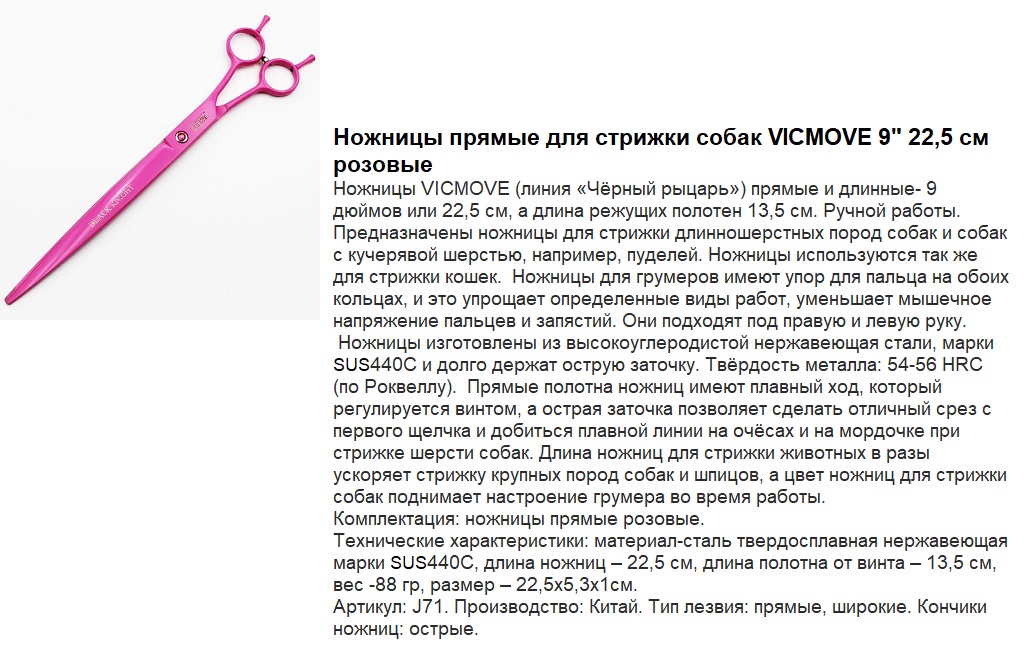 BLACK KNIGHT

Ножницы прямые для стрижки собак VICMOVE 9" 22,5 см розовые

Ножницы VICMOVE (линия «Чёрный рыцарь») прямые и длинные- 9 дюймов или 22,5 см, а длина режущих полотен 13,5 см. Ручной работы. Предназначены ножницы для стрижки длинношерстных пород собак и собак с кучерявой шерстью, например, пуделей. Ножницы используются так же для стрижки кошек. Ножницы для грумеров имеют упор для пальца на обоих кольцах, и это упрощает определенные виды работ, уменьшает мышечное напряжение пальцев и запястий. Они подходят под правую и левую руку.
Ножницы изготовлены из высокоуглеродистой нержавеющая стали, марки SUS440C и долго держат острую заточку. Твёрдость металла: 54-56 HRC (по Роквеллу). Прямые полотна ножниц имеют плавный ход, который регулируется винтом, а острая заточка позволяет сделать отличный срез с первого щелчка и добиться плавной линии на очёсах и на мордочке при стрижке шерсти собак. Длина ножниц для стрижки животных в разы ускоряет стрижку крупных пород собак и шпицов, а цвет ножниц для стрижки собак поднимает настроение грумера во время работы.
Комплектация: ножницы прямые розовые.
Технические характеристики: материал-сталь твердосплавная нержавеющая марки SUS440C, длина ножниц – 22,5 см, длина полотна от винта – 13,5 см, вес -88 гр, размер – 22,5х5,3х1см.
Артикул: J71. Производство: Китай. Тип лезвия: прямые, широкие. Кончики ножниц: острые.